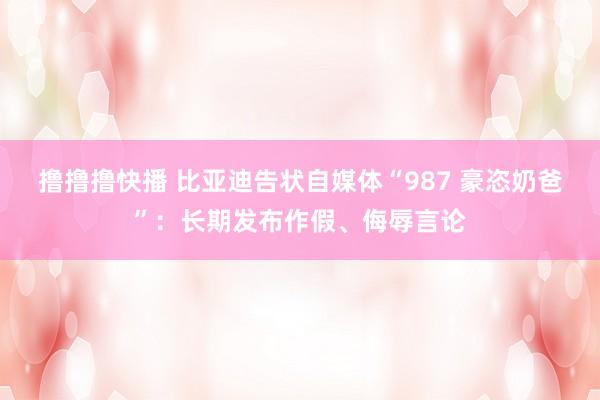 撸撸撸快播 比亚迪告状自媒体“987 豪恣奶爸”：长期发布作假、侮辱言论